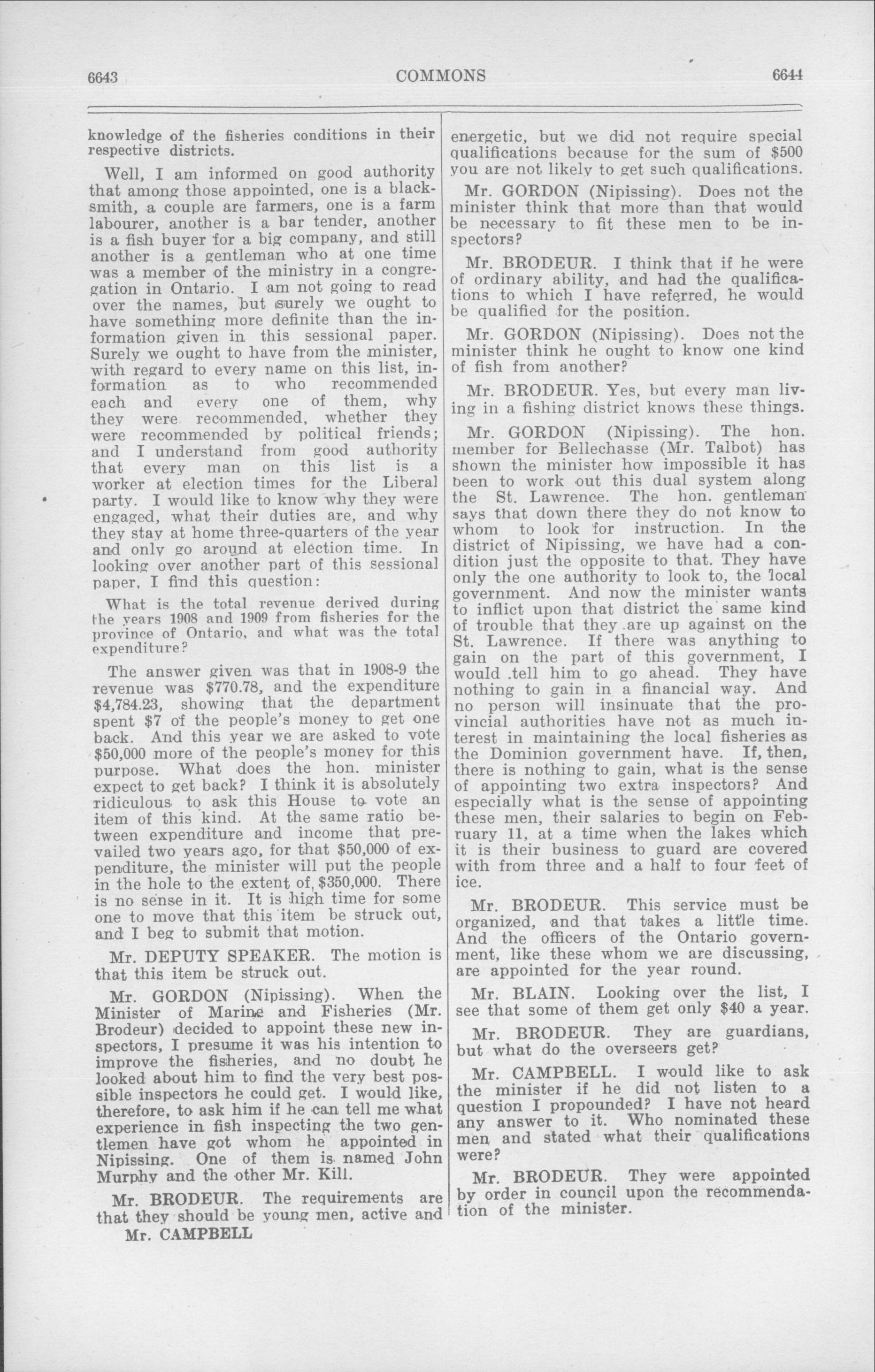 6643 COMMONS 6644

knowledge of the fisheries conditions in their respective districts.

Well, I am informed on good authority that among those appointed, one is a blacksmith, a couple are farmers, one is a farm labourer, another is a bar tender, another is a fish buyer for a big company, and still another is a gentleman who at one time was a member of the ministry in a congregation in Ontario. I am not going to read over the names, but surely we ought to have something more definite than the information given in this sessional paper. Surely we ought to have from the minister, with regard to every name on this list, information as to who recommended each and every one of them, why they were recommended, whether they were recommended by political friends; and I understand from good authority that every man on this list is a worker at election times for the Liberal party. I would like to know why they were engaged, what their duties are, and why they stay at home three-quarters of the year and only go around at election time. In looking over another part of this sessional paper, I find this question:

What is the total revenue derived during the years 1908 and 1909 from fisheries for the province of Ontario, and what was the total expenditure?

The answer given was that in 1908-9 the revenue was $770.78, and the expenditure $4,784.23, showing that the department spent $7 of the people's money to get one back. And this year we are asked to vote $50,000 more of the people's money for this purpose. What does the hon. minister expect to get back? I think it is absolutely ridiculous to ask this House to vote an item of this kind. At the same ratio between expenditure and income that prevailed two years ago, for that $50,000 of expenditure, the minister will put the people in the hole to the extent of, $350,000. There is no sense in it. It is high time for some one to move that this item be struck out, and I beg to submit that motion.

Mr. DEPUTY SPEAKER. The motion is that this item be struck out.

Mr. GORDON (Nipissing). When the Minister of Marine and Fisheries (Mr. Brodeur) decided to appoint these new inspectors, I presume it was his intention to improve the fisheries, and no doubt he looked about him to find the very best possible inspectors he could get. I would like, therefore, to ask him if he can tell me what experience in fish inspecting the two gentlemen have got whom he appointed in Nipissing. One of them is named John Murphy and the other Mr. Kill.

Mr. BRODEUR. The requirements are that they should be young men, active and

Mr. CAMPBELL

energetic, but we did not require special qualifications because for the sum of $500 you are not likely to get such qualifications.

Mr. GORDON (Nipissing). Does not the minister think that more than that would be necessary to fit these men to be inspectors?

Mr. BRODEUR. I think that if he were of ordinary ability, and had the qualifications to which I have referred, he would be qualified for the position.

Mr. GORDON (Nipissing). Does not the minister think he ought to know one kind of fish from another?

Mr. BRODEUR. Yes, but every man living in a fishing district knows these things.

Mr. GORDON (Nipissing). The hon. member for Bellechasse (Mr. Talbot) has shown the minister how impossible it has been to work out this dual system along the St. Lawrence. The hon. gentleman says that down there they do not know to whom to look for instruction. In the district of Nipissing, we have had a condition just the opposite to that. They have only the one authority to look to, the local government. And now the minister wants to inflict upon that district the same kind of trouble that they are up against on the St. Lawrence. If there was anything to gain on the part of this government, I would tell him to go ahead. They have nothing to gain in a financial way. And no person will insinuate that the provincial authorities have not as much interest in maintaining the local fisheries as the Dominion government have. If, then, there is nothing to gain, what is the sense of appointing two extra inspectors? And especially what is the sense of appointing these men, their salaries to begin on February 11, at a time when the lakes which it is their business to guard are covered with from three and a half to four feet of ice.

Mr. BRODEUR. This service must be organized, and that takes a little time. And the officers of the Ontario government, like these whom we are discussing, are appointed for the year round.

Mr. BLAIN. Looking over the list, I see that some of them get only $40 a year.

Mr. BRODEUR. They are guardians, but what do the overseers get?

Mr. CAMPBELL. I would like to ask the minister if he did not listen to a question I propounded? I have not heard any answer to it. Who nominated these men and stated what their qualifications were?

Mr. BRODEUR. They were appointed by order in council upon the recommendation of the minister.